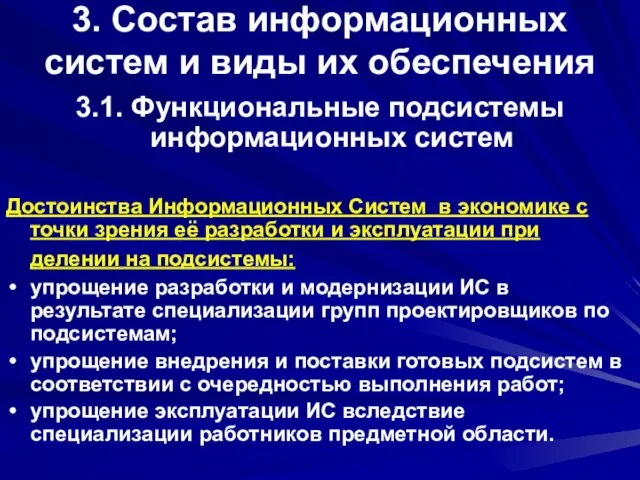 3. Состав информационных систем и виды их обеспечения

3.1. Функциональные подсистемы информационных систем

Достоинства Информационных Систем в экономике с точки зрения её разработки и эксплуатации при делении на подсистемы:

• упрощение разработки и модернизации ИС в результате специализации групп проектировщиков по подсистемам;
• упрощение внедрения и поставки готовых подсистем в соответствии с очередностью выполнения работ;
• упрощение эксплуатации ИС вследствие специализации работников предметной области.